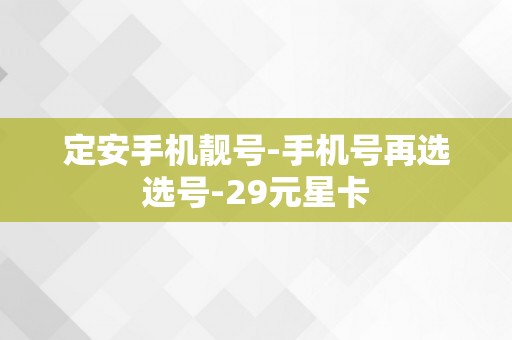 定安手机靓号-手机号再选选号-29元星卡